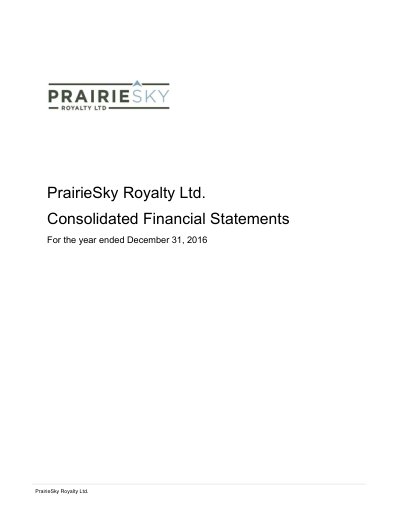 PRAIRIESKY
ROYALTY LTD

PrairieSky Royalty Ltd.

Consolidated Financial Statements

For the year ended December 31, 2016

PrairieSky Royalty Ltd.